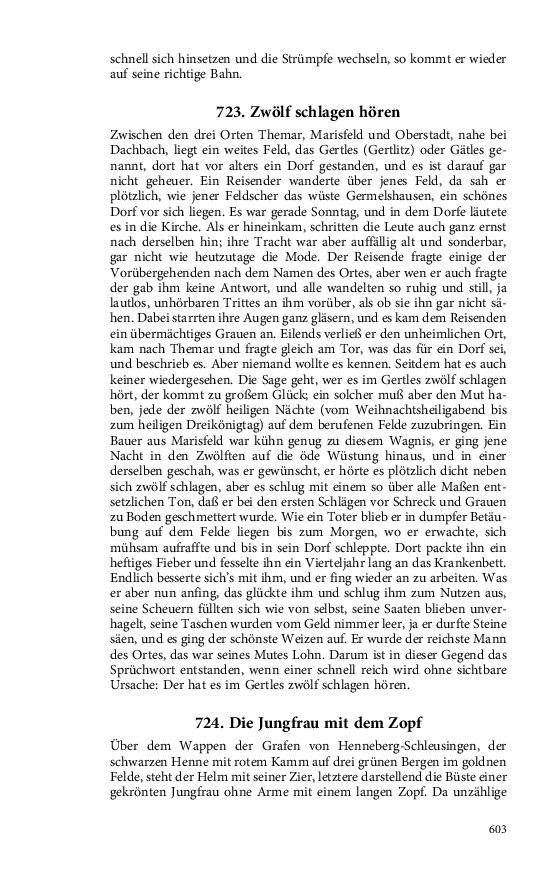 schnell sich hinsetzen und die Strümpfe wechseln, so kommt er wieder auf seine richtige Bahn.

723. Zwölf schlagen hören

Zwischen den drei Orten Themar, Marisfeld und Oberstadt, nahe bei Dachbach, liegt ein weites Feld, das Gertles (Gertlitz) oder Gätles genannt, dort hat vor alters ein Dorf gestanden, und es ist darauf gar nicht geheuer. Ein Reisender wanderte über jenes Feld, da sah er plötzlich, wie jener Feldscher das wüste Germelshausen, ein schönes Dorf vor sich liegen. Es war gerade Sonntag, und in dem Dorfe läutete es in die Kirche. Als er hineinkam, schritten die Leute auch ganz ernst nach derselben hin; ihre Tracht war aber auffällig alt und sonderbar, gar nicht wie heutzutage die Mode. Der Reisende fragte einige der Vorübergehenden nach dem Namen des Ortes, aber wen er auch fragte der gab ihm keine Antwort, und alle wandelten so ruhig und still, ja lautlos, unhörbaren Trittes an ihm vorüber, als ob sie ihn gar nicht sähen. Dabei starrten ihre Augen ganz gläsern, und es kam dem Reisenden ein übermächtiges Grauen an. Eilends verließ er den unheimlichen Ort, kam nach Themar und fragte gleich am Tor, was das für ein Dorf sei, und beschrieb es. Aber niemand wollte es kennen. Seitdem hat es auch keiner wiedergesehen. Die Sage geht, wer es im Gertles zwölf schlagen hört, der kommt zu großem Glück; ein solcher muß aber den Mut haben, jede der zwölf heiligen Nächte (vom Weihnachtsheiligabend bis zum heiligen Dreikönigtag) auf dem berufenen Felde zuzubringen. Ein Bauer aus Marisfeld war kühn genug zu diesem Wagnis, er ging jene Nacht in den Zwölften auf die öde Wüstung hinaus, und in einer derselben geschah, was er gewünscht, er hörte es plötzlich dicht neben sich zwölf schlagen, aber es schlug mit einem so über alle Maßen entsetzlichen Ton, daß er bei den ersten Schlägen vor Schreck und Grauen zu Boden geschmettert wurde. Wie ein Toter blieb er in dumpfer Betäubung auf dem Felde liegen bis zum Morgen, wo er erwachte, sich mühsam aufraffte und bis in sein Dorf schleppte. Dort packte ihn ein heftiges Fieber und fesselte ihn ein Vierteljahr lang an das Krankenbett. Endlich besserte sich's mit ihm, und er fing wieder an zu arbeiten. Was er aber nun anfing, das glückte ihm und schlug ihm zum Nutzen aus, seine Scheuern füllten sich wie von selbst, seine Saaten blieben unverhagelt, seine Taschen wurden vom Geld nimmer leer, ja er durfte Steine säen, und es ging der schönste Weizen auf. Er wurde der reichste Mann des Ortes, das war seines Mutes Lohn. Darum ist in dieser Gegend das Sprüchwort entstanden, wenn einer schnell reich wird ohne sichtbare Ursache: Der hat es im Gertles zwölf schlagen hören.

724. Die Jungfrau mit dem Zopf

Über dem Wappen der Grafen von Henneberg-Schleusingen, der schwarzen Henne mit rotem Kamm auf drei grünen Bergen im goldnen Felde, steht der Helm mit seiner Zier, letztere darstellend die Büste einer gekrönten Jungfrau ohne Arme mit einem langen Zopf. Da unzählige

603